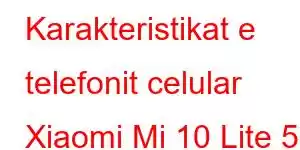 Karakteristikat e telefonit celular Xiaomi Mi 10 Lite 5